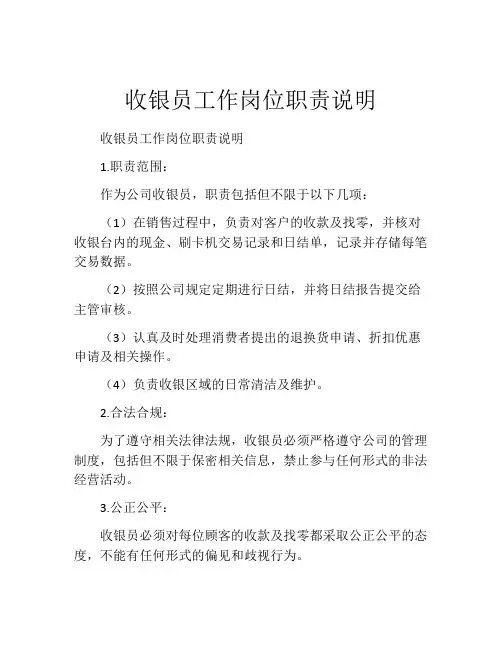 收银员工作岗位职责说明

收银员工作岗位职责说明

1.职责范围：

作为公司收银员，职责包括但不限于以下几项：

（1）在销售过程中，负责对客户的收款及找零，并核对收银台内的现金、刷卡机交易记录和日结单，记录并存储每笔交易数据。

（2）按照公司规定定期进行日结，并将日结报告提交给主管审核。

（3）认真及时处理消费者提出的退换货申请、折扣优惠申请及相关操作。

（4）负责收银区域的日常清洁及维护。

2.合法合规：

为了遵守相关法律法规，收银员必须严格遵守公司的管理制度，包括但不限于保密相关信息，禁止参与任何形式的非法经营活动。

3.公正公平：

收银员必须对每位顾客的收款及找零都采取公正公平的态度，不能有任何形式的偏见和歧视行为。